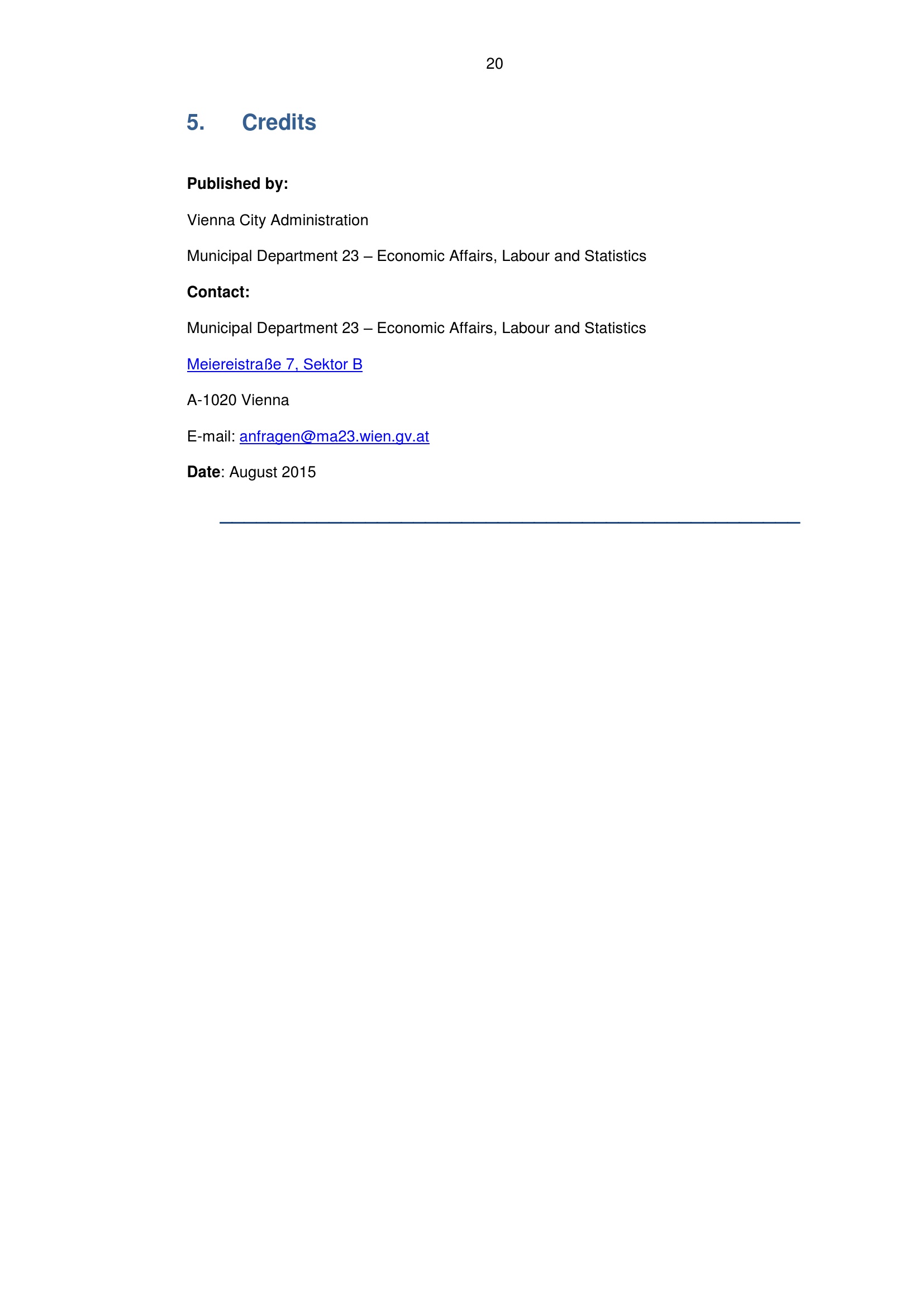 20

5. Credits

Published by:

Vienna City Administration

Municipal Department 23 – Economic Affairs, Labour and Statistics

Contact:

Municipal Department 23 – Economic Affairs, Labour and Statistics

Meiereistraße 7, Sektor B

A-1020 Vienna

E-mail: anfragen@ma23.wien.gv.at

Date: August 2015